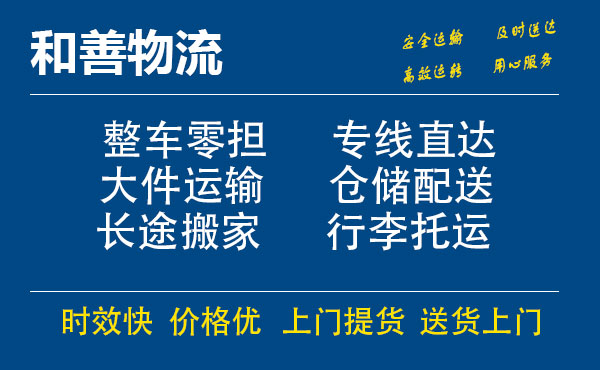 和善物流

安全运输 及时送达
高效运转 用心服务

整车零担 专线直达
大件运输 仓储配送
长途搬家 行李托运

时效快 价格优 上门提货 送货上门